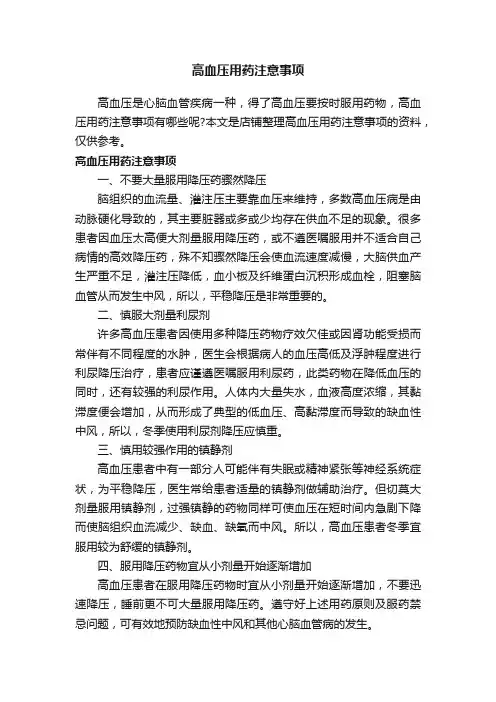 高血压用药注意事项

高血压是心脑血管疾病一种，得了高血压要按时服用药物，高血压用药注意事项有哪些呢?本文是店铺整理高血压用药注意事项的资料，仅供参考。

高血压用药注意事项

一、不要大量服用降压药骤然降压

脑组织的血流量、灌注压主要靠血压来维持，多数高血压病是由动脉硬化导致的，其主要脏器或多或少均存在供血不足的现象。很多患者因血压太高便大剂量服用降压药，或不遵医嘱服用并不适合自己病情的高效降压药，殊不知骤然降压会使血流速度减慢，大脑供血产生严重不足，灌注压降低，血小板及纤维蛋白沉积形成血栓，阻塞脑血管从而发生中风，所以，平稳降压是非常重要的。

二、慎服大剂量利尿剂

许多高血压患者因使用多种降压药物疗效欠佳或因肾功能受损而常伴有不同程度的水肿，医生会根据病人的血压高低及浮肿程度进行利尿降压治疗，患者应谨遵医嘱服用利尿药，此类药物在降低血压的同时，还有较强的利尿作用。人体内大量失水，血液高度浓缩，其黏滞度便会增加，从而形成了典型的低血压、高黏滞度而导致的缺血性中风，所以，冬季使用利尿剂降压应慎重。

三、慎用较强作用的镇静剂

高血压患者中有一部分人可能伴有失眠或精神紧张等神经系统症状，为平稳降压，医生常给患者适量的镇静剂做辅助治疗。但切莫大剂量服用镇静剂，过强镇静的药物同样可使血压在短时间内急剧下降而使脑组织血流减少、缺血、缺氧而中风。所以，高血压患者冬季宜服用较为舒缓的镇静剂。

四、服用降压药物宜从小剂量开始逐渐增加

高血压患者在服用降压药物时宜从小剂量开始逐渐增加，不要迅速降压，睡前更不可大量服用降压药。遵守好上述用药原则及服药禁忌问题，可有效地预防缺血性中风和其他心脑血管病的发生。